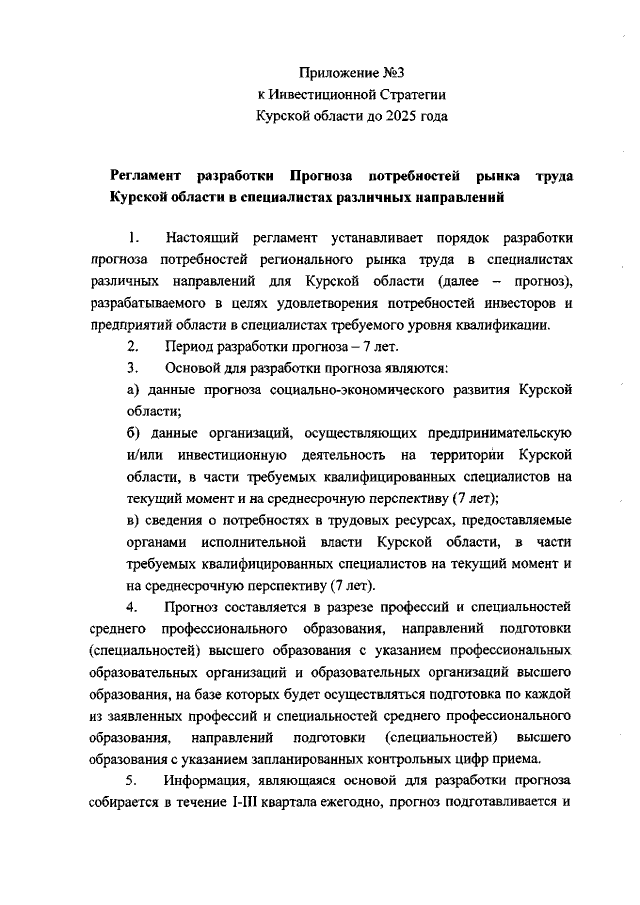 Приложение №3
к Инвестиционной Стратегии
Курской области до 2025 года

Регламент разработки Прогноза потребностей рынка труда Курской области в специалистах различных направлений

1. Настоящий регламент устанавливает порядок разработки прогноза потребностей регионального рынка труда в специалистах различных направлений для Курской области (далее – прогноз), разрабатываемого в целях удовлетворения потребностей инвесторов и предприятий области в специалистах требуемого уровня квалификации.

2. Период разработки прогноза – 7 лет.

3. Основой для разработки прогноза являются:

а) данные прогноза социально-экономического развития Курской области;

б) данные организаций, осуществляющих предпринимательскую и/или инвестиционную деятельность на территории Курской области, в части требуемых квалифицированных специалистов на текущий момент и на среднесрочную перспективу (7 лет);

в) сведения о потребностях в трудовых ресурсах, предоставляемые органами исполнительной власти Курской области, в части требуемых квалифицированных специалистов на текущий момент и на среднесрочную перспективу (7 лет).

4. Прогноз составляется в разрезе профессий и специальностей среднего профессионального образования, направлений подготовки (специальностей) высшего образования с указанием профессиональных образовательных организаций и образовательных организаций высшего образования, на базе которых будет осуществляться подготовка по каждой из заявленных профессий и специальностей среднего профессионального образования, направлений подготовки (специальностей) высшего образования с указанием запланированных контрольных цифр приема.

5. Информация, являющаяся основой для разработки прогноза собирается в течение I-III квартала ежегодно, прогноз подготавливается и